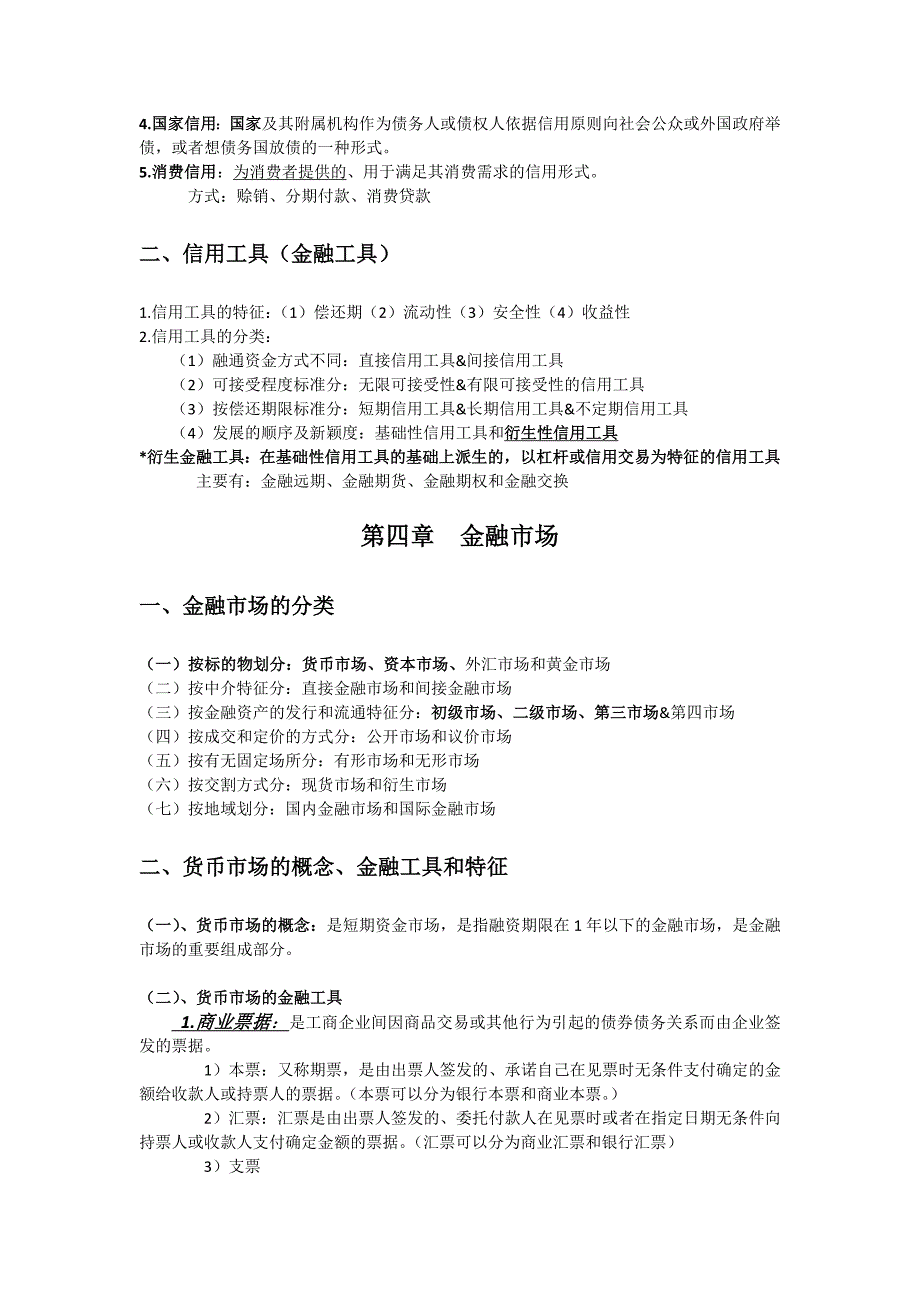 4.国家信用：国家及其附属机构作为债务人或债权人依据信用原则向社会公众或外国政府举债，或者想债务国放债的一种形式。
5.消费信用：为消费者提供的、用于满足其消费需求的信用形式。
方式：赊销、分期付款、消费贷款

二、信用工具（金融工具）

1.信用工具的特征：（1）偿还期（2）流动性（3）安全性（4）收益性
2.信用工具的分类：
（1）融通资金方式不同：直接信用工具&间接信用工具
（2）可接受程度标准分：无限可接受性&有限可接受性的信用工具
（3）按偿还期限标准分：短期信用工具&长期信用工具&不定期信用工具
（4）发展的顺序及新颖度：基础性信用工具和衍生性信用工具
*衍生金融工具：在基础性信用工具的基础上派生的，以杠杆或信用交易为特征的信用工具
主要有：金融远期、金融期货、金融期权和金融交换

第四章　金融市场

一、金融市场的分类

（一）按标的物划分：货币市场、资本市场、外汇市场和黄金市场
（二）按中介特征分：直接金融市场和间接金融市场
（三）按金融资产的发行和流通特征分：初级市场、二级市场、第三市场&第四市场
（四）按成交和定价的方式分：公开市场和议价市场
（五）按有无固定场所分：有形市场和无形市场
（六）按交割方式分：现货市场和衍生市场
（七）按地域划分：国内金融市场和国际金融市场

二、货币市场的概念、金融工具和特征

（一）、货币市场的概念：是短期资金市场，是指融资期限在 1 年以下的金融市场，是金融市场的重要组成部分。

（二）、货币市场的金融工具
1.商业票据：是工商企业间因商品交易或其他行为引起的债券债务关系而由企业签发的票据。
1）本票：又称期票，是由出票人签发的、承诺自己在见票时无条件支付确定的金额给收款人或持票人的票据。（本票可以分为银行本票和商业本票。）
2）汇票：汇票是由出票人签发的、委托付款人在见票时或者在指定日期无条件向持票人或收款人支付确定金额的票据。（汇票可以分为商业汇票和银行汇票）
3）支票